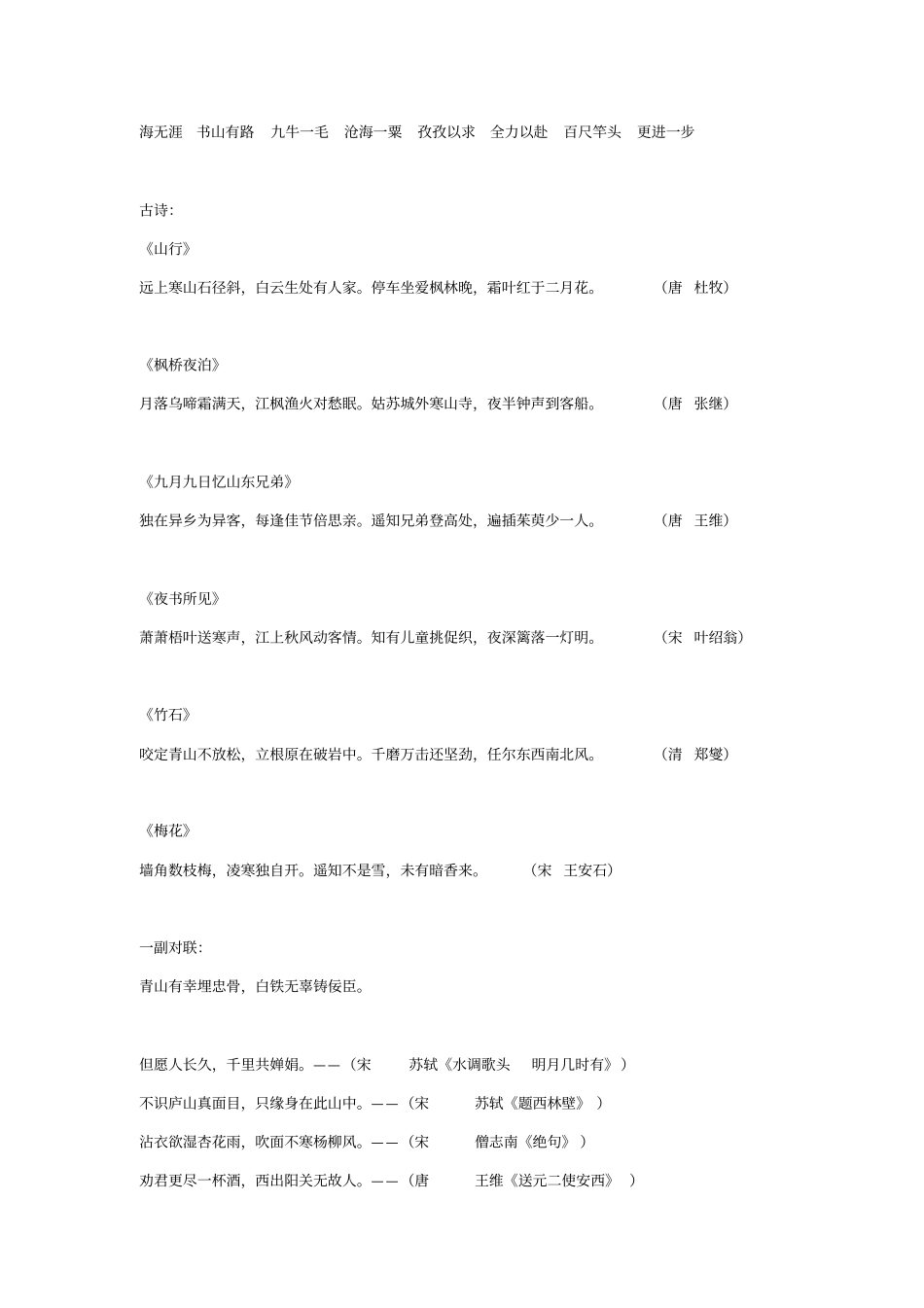 海无涯　书山有路　九牛一毛　沧海一粟　孜孜以求　全力以赴　百尺竿头　更进一步

古诗:

《山行》

远上寒山石径斜，白云生处有人家。停车坐爱枫林晚，霜叶红于二月花。　　（唐　杜牧）

《枫桥夜泊》

月落乌啼霜满天，江枫渔火对愁眠。姑苏城外寒山寺，夜半钟声到客船。　　（唐　张继）

《九月九日忆山东兄弟》

独在异乡为异客，每逢佳节倍思亲。遥知兄弟登高处，遍插茱萸少一人。　　（唐　王维）

《夜书所见》

萧萧梧叶送寒声，江上秋风动客情。知有儿童挑促织，夜深篱落一灯明。　　（宋　叶绍翁）

《竹石》

咬定青山不放松，立根原在破岩中。千磨万击还坚劲，任尔东西南北风。　　（清　郑燮）

《梅花》

墙角数枝梅，凌寒独自开。遥知不是雪，未有暗香来。　　（宋　王安石）

一副对联:

青山有幸埋忠骨，白铁无辜铸佞臣。

但愿人长久，千里共婵娟。——（宋　苏轼《水调歌头　明月几时有》）

不识庐山真面目，只缘身在此山中。——（宋　苏轼《题西林壁》）

沾衣欲湿杏花雨，吹面不寒杨柳风。——（宋　僧志南《绝句》）

劝君更尽一杯酒，西出阳关无故人。——（唐　王维《送元二使安西》）